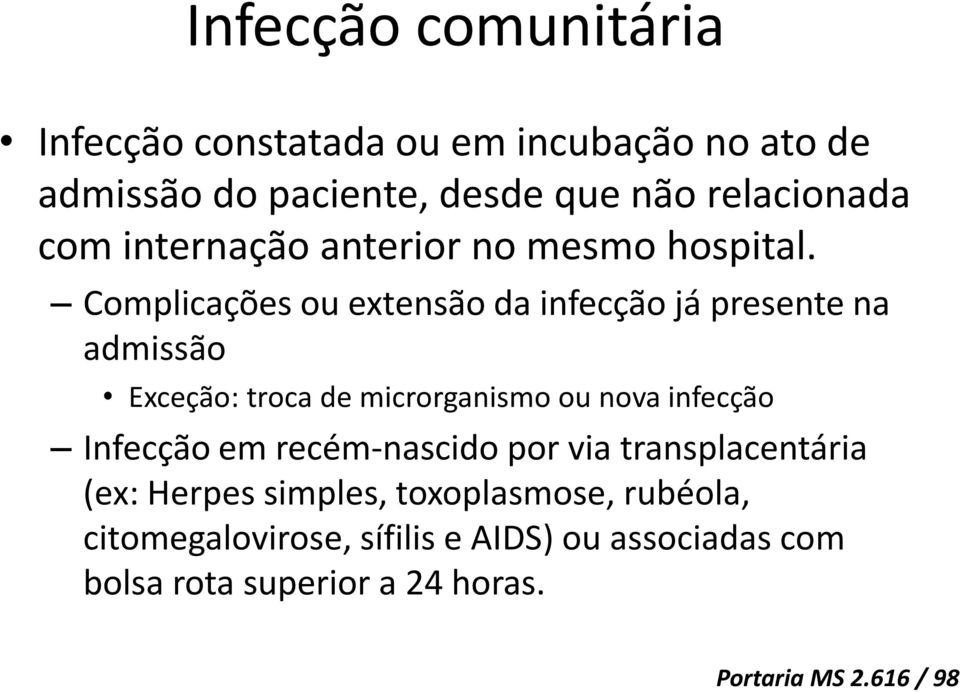 Infecção comunitária

• Infecção constatada ou em incubação no ato de admissão do paciente, desde que não relacionada com internação anterior no mesmo hospital.

– Complicações ou extensão da infecção já presente na admissão

• Exceção: troca de microrganismo ou nova infecção

– Infecção em recém-nascido por via transplacentária (ex: Herpes simples, toxoplasmose, rubéola, citomegalovirose, sífilis e AIDS) ou associadas com bolsa rota superior a 24 horas.

Portaria MS 2.616 / 98